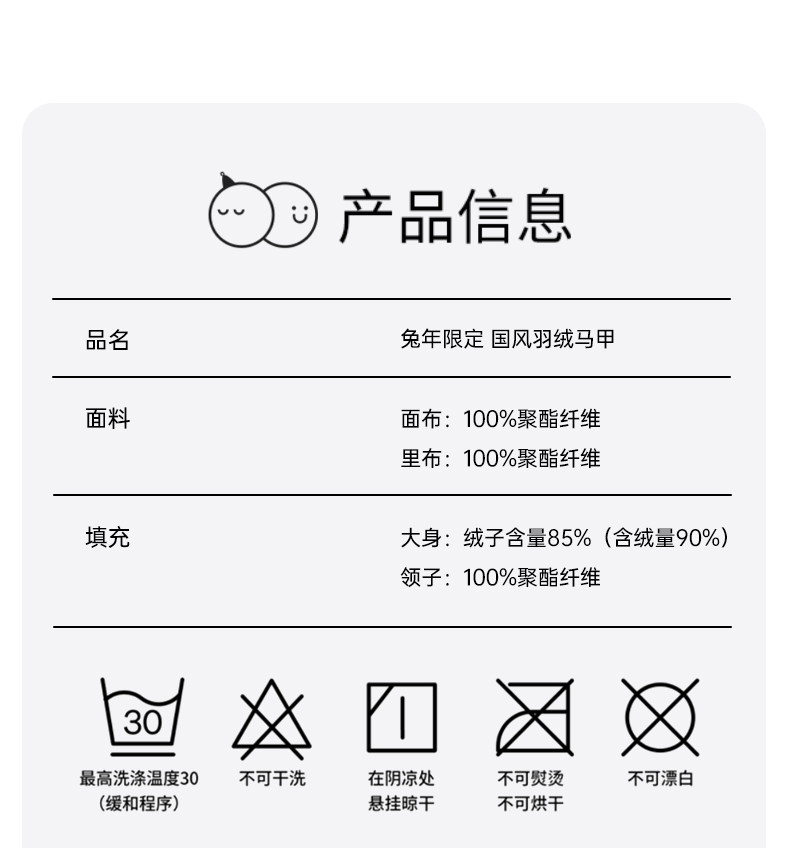 产品信息

品名
兔年限定 国风羽绒马甲

面料
面布：100%聚酯纤维
里布：100%聚酯纤维

填充
大身：绒子含量85%（含绒量90%）
领子：100%聚酯纤维

30
最高洗涤温度30
（缓和程序）

不可干洗

在阴凉处
悬挂晾干

不可熨烫
不可烘干

不可漂白